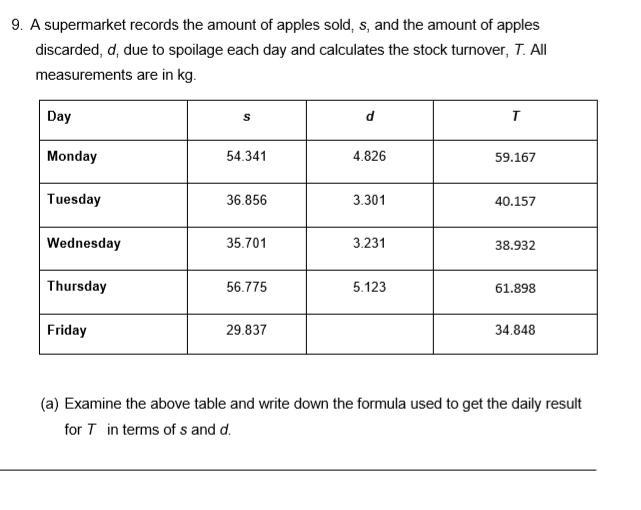 9. A supermarket records the amount of apples sold, $s$, and the amount of apples discarded, $d$, due to spoilage each day and calculates the stock turnover, $T$. All measurements are in kg.

| Day | $s$ | $d$ | $T$ |
|---|---|---|---|
| Monday | 54.341 | 4.826 | 59.167 |
| Tuesday | 36.856 | 3.301 | 40.157 |
| Wednesday | 35.701 | 3.231 | 38.932 |
| Thursday | 56.775 | 5.123 | 61.898 |
| Friday | 29.837 | | 34.848 |

(a) Examine the above table and write down the formula used to get the daily result for $T$ in terms of $s$ and $d$.